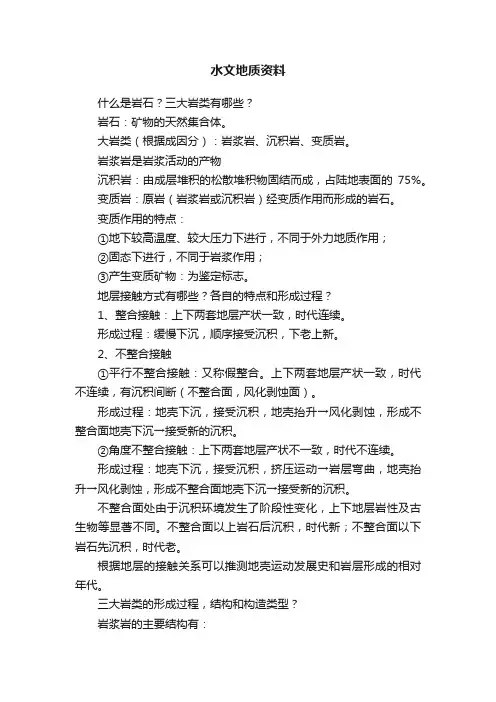 水文地质资料

什么是岩石？三大岩类有哪些？

岩石：矿物的天然集合体。

大岩类（根据成因分）：岩浆岩、沉积岩、变质岩。

岩浆岩是岩浆活动的产物

沉积岩：由成层堆积的松散堆积物固结而成，占陆地表面的 75%。

变质岩：原岩（岩浆岩或沉积岩）经变质作用而形成的岩石。

变质作用的特点：

①地下较高温度、较大压力下进行，不同于外力地质作用；

②固态下进行，不同于岩浆作用；

③产生变质矿物：为鉴定标志。

地层接触方式有哪些？各自的特点和形成过程？

1、整合接触：上下两套地层产状一致，时代连续。

形成过程：缓慢下沉，顺序接受沉积，下老上新。

2、不整合接触

①平行不整合接触：又称假整合。上下两套地层产状一致，时代不连续，有沉积间断（不整合面，风化剥蚀面）。

形成过程：地壳下沉，接受沉积，地壳抬升→风化剥蚀，形成不整合面地壳下沉→接受新的沉积。

②角度不整合接触：上下两套地层产状不一致，时代不连续。

形成过程：地壳下沉，接受沉积，挤压运动→岩层弯曲，地壳抬升→风化剥蚀，形成不整合面地壳下沉→接受新的沉积。

不整合面处由于沉积环境发生了阶段性变化，上下地层岩性及古生物等显著不同。不整合面以上岩石后沉积，时代新；不整合面以下岩石先沉积，时代老。

根据地层的接触关系可以推测地壳运动发展史和岩层形成的相对年代。

三大岩类的形成过程，结构和构造类型？

岩浆岩的主要结构有：